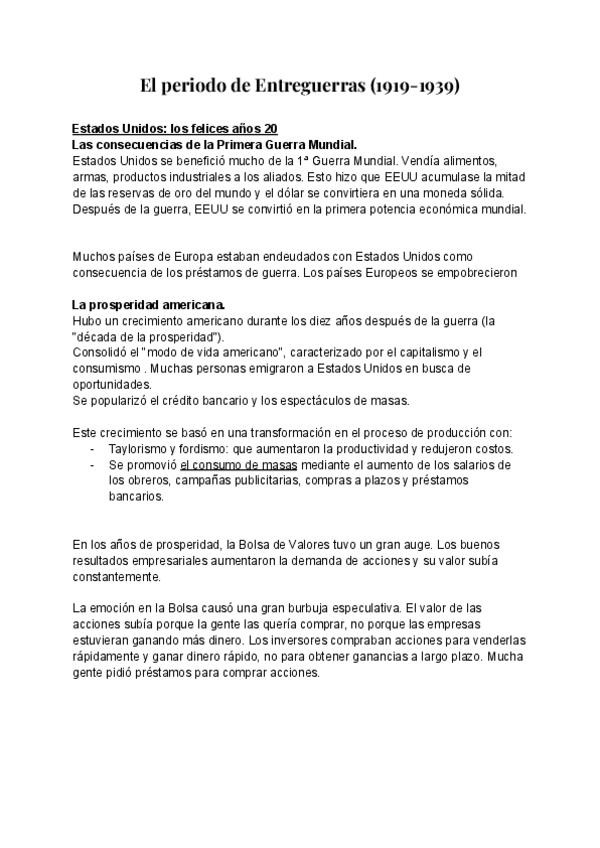 El periodo de Entreguerras (1919-1939)

Estados Unidos: los felices años 20
Las consecuencias de la Primera Guerra Mundial.
Estados Unidos se benefició mucho de la 1ª Guerra Mundial. Vendía alimentos, armas, productos industriales a los aliados. Esto hizo que EEUU acumulase la mitad de las reservas de oro del mundo y el dólar se convirtiera en una moneda sólida. Después de la guerra, EEUU se convirtió en la primera potencia económica mundial.

Muchos países de Europa estaban endeudados con Estados Unidos como consecuencia de los préstamos de guerra. Los países Europeos se empobrecieron

La prosperidad americana.
Hubo un crecimiento americano durante los diez años después de la guerra (la "década de la prosperidad").
Consolidó el "modo de vida americano", caracterizado por el capitalismo y el consumismo . Muchas personas emigraron a Estados Unidos en busca de oportunidades.
Se popularizó el crédito bancario y los espectáculos de masas.

Este crecimiento se basó en una transformación en el proceso de producción con:
- Taylorismo y fordismo: que aumentaron la productividad y redujeron costos.
- Se promovió el consumo de masas mediante el aumento de los salarios de los obreros, campañas publicitarias, compras a plazos y préstamos bancarios.

En los años de prosperidad, la Bolsa de Valores tuvo un gran auge. Los buenos resultados empresariales aumentaron la demanda de acciones y su valor subía constantemente.

La emoción en la Bolsa causó una gran burbuja especulativa. El valor de las acciones subía porque la gente las quería comprar, no porque las empresas estuvieran ganando más dinero. Los inversores compraban acciones para venderlas rápidamente y ganar dinero rápido, no para obtener ganancias a largo plazo. Mucha gente pidió préstamos para comprar acciones.